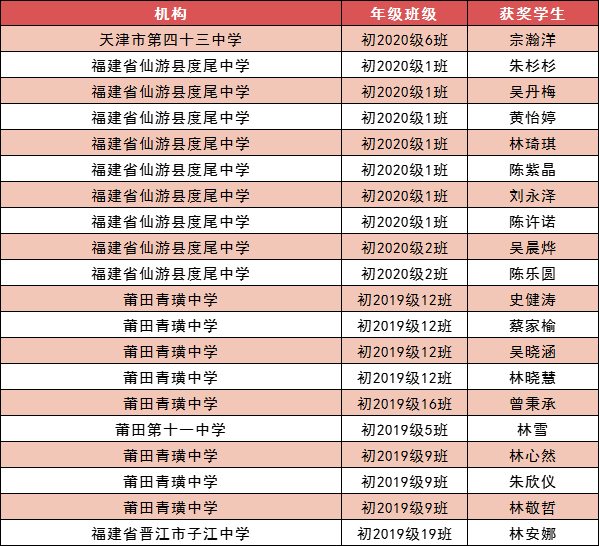 | 机构 | 年级班级 | 获奖学生 |
|---|---|---|
| 天津市第四十三中学 | 初2020级6班 | 宗瀚洋 |
| 福建省仙游县度尾中学 | 初2020级1班 | 朱杉杉 |
| 福建省仙游县度尾中学 | 初2020级1班 | 吴丹梅 |
| 福建省仙游县度尾中学 | 初2020级1班 | 黄怡婷 |
| 福建省仙游县度尾中学 | 初2020级1班 | 林琦琪 |
| 福建省仙游县度尾中学 | 初2020级1班 | 陈紫晶 |
| 福建省仙游县度尾中学 | 初2020级1班 | 刘永泽 |
| 福建省仙游县度尾中学 | 初2020级1班 | 陈许诺 |
| 福建省仙游县度尾中学 | 初2020级2班 | 吴晨烨 |
| 福建省仙游县度尾中学 | 初2020级2班 | 陈乐圆 |
| 莆田青璜中学 | 初2019级12班 | 史健涛 |
| 莆田青璜中学 | 初2019级12班 | 蔡家榆 |
| 莆田青璜中学 | 初2019级12班 | 吴晓涵 |
| 莆田青璜中学 | 初2019级12班 | 林晓慧 |
| 莆田青璜中学 | 初2019级16班 | 曾秉承 |
| 莆田第十一中学 | 初2019级5班 | 林雪 |
| 莆田青璜中学 | 初2019级9班 | 林心然 |
| 莆田青璜中学 | 初2019级9班 | 朱欣仪 |
| 莆田青璜中学 | 初2019级9班 | 林敬哲 |
| 福建省晋江市子江中学 | 初2019级19班 | 林安娜 |